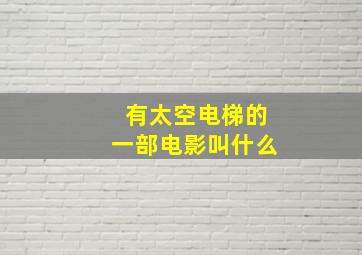 有太空电梯的
一部电影叫什么